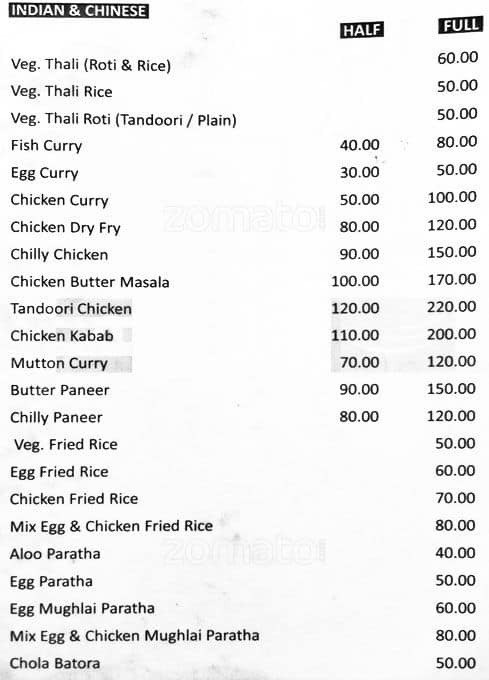 INDIAN & CHINESE

| | HALF | FULL |
|---|---|---|
| Veg. Thali (Roti & Rice) | | 60.00 |
| Veg. Thali Rice | | 50.00 |
| Veg. Thali Roti (Tandoori / Plain) | | 50.00 |
| Fish Curry | 40.00 | 80.00 |
| Egg Curry | 30.00 | 50.00 |
| Chicken Curry | 50.00 | 100.00 |
| Chicken Dry Fry | 80.00 | 120.00 |
| Chilly Chicken | 90.00 | 150.00 |
| Chicken Butter Masala | 100.00 | 170.00 |
| Tandoori Chicken | 120.00 | 220.00 |
| Chicken Kabab | 110.00 | 200.00 |
| Mutton Curry | 70.00 | 120.00 |
| Butter Paneer | 90.00 | 150.00 |
| Chilly Paneer | 80.00 | 120.00 |
| Veg. Fried Rice | | 50.00 |
| Egg Fried Rice | | 60.00 |
| Chicken Fried Rice | | 70.00 |
| Mix Egg & Chicken Fried Rice | | 80.00 |
| Aloo Paratha | | 40.00 |
| Egg Paratha | | 50.00 |
| Egg Mughlai Paratha | | 60.00 |
| Mix Egg & Chicken Mughlai Paratha | | 80.00 |
| Chola Batora | | 50.00 |

zomato
zomato